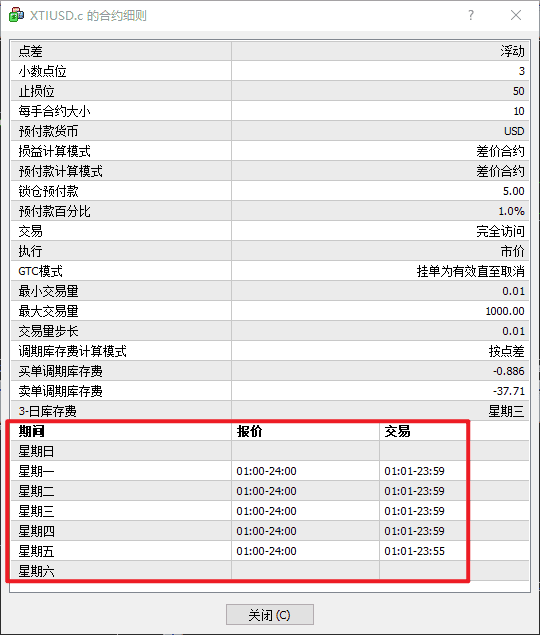 XTIUSD.c 的合约细则

?

| 点差 | 浮动 |
|---|---|
| 小数点位 | 3 |
| 止损位 | 50 |
| 每手合约大小 | 10 |
| 预付款货币 | USD |
| 损益计算模式 | 差价合约 |
| 预付款计算模式 | 差价合约 |
| 锁仓预付款 | 5.00 |
| 预付款百分比 | 1.0% |
| 交易 | 完全访问 |
| 执行 | 市价 |
| GTC模式 | 挂单为有效直至取消 |
| 最小交易里 | 0.01 |
| 最大交易里 | 1000.00 |
| 交易里步长 | 0.01 |
| 调期库存费计算模式 | 按点差 |
| 买单调期库存费 | -0.886 |
| 卖单调期库存费 | -37.71 |
| 3-日库存费 | 星期三 |

| 期间 | 报价 | 交易 |
|---|---|---|
| 星期日 | | |
| 星期一 | 01:00-24:00 | 01:01-23:59 |
| 星期二 | 01:00-24:00 | 01:01-23:59 |
| 星期三 | 01:00-24:00 | 01:01-23:59 |
| 星期四 | 01:00-24:00 | 01:01-23:59 |
| 星期五 | 01:00-24:00 | 01:01-23:55 |
| 星期六 | | |

关闭 (C)